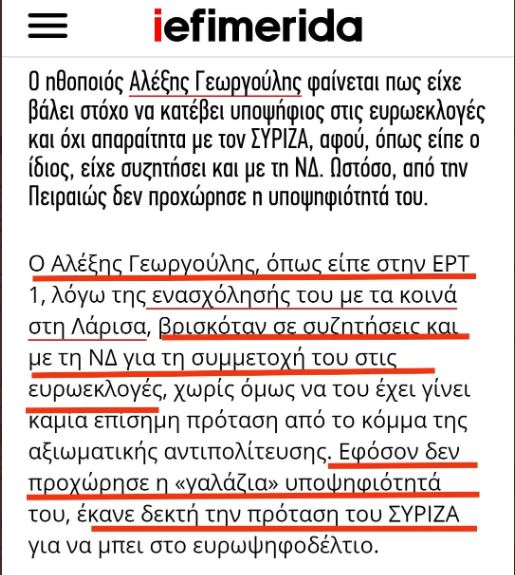 iefimerida

Ο ηθοποιός Αλέξης Γεωργούλης φαίνεται πως είχε βάλει στόχο να κατέβει υποψήφιος στις ευρωεκλογές και όχι απαραίτητα με τον ΣΥΡΙΖΑ, αφού, όπως είπε ο ίδιος, είχε συζητήσει και με τη ΝΔ. Ωστόσο, από την Πειραιώς δεν προχώρησε η υποψηφιότητά του.

Ο Αλέξης Γεωργούλης, όπως είπε στην ΕΡΤ 1, λόγω της ενασχόλησής του με τα κοινά στη Λάρισα, βρισκόταν σε συζητήσεις και με τη ΝΔ για τη συμμετοχή του στις ευρωεκλογές, χωρίς όμως να του έχει γίνει καμία επίσημη πρόταση από το κόμμα της αξιωματικής αντιπολίτευσης. Εφόσον δεν προχώρησε η «γαλάζια» υποψηφιότητά του, έκανε δεκτή την πρόταση του ΣΥΡΙΖΑ για να μπει στο ευρωψηφοδέλτιο.